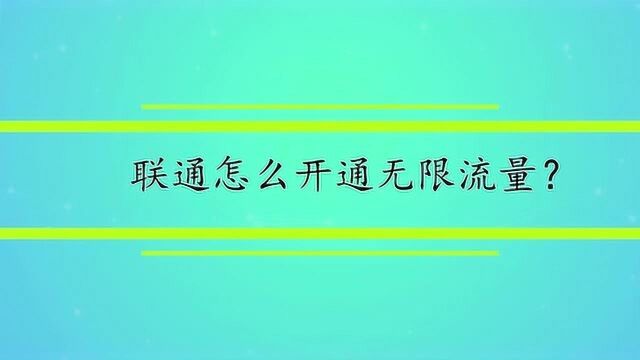 联通怎么开通无限流量？